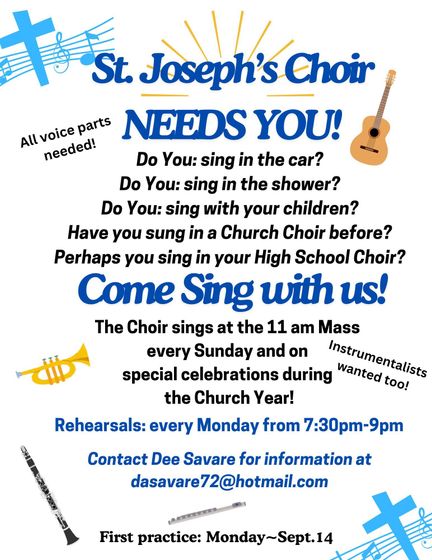 St. Joseph's Choir

NEEDS YOU!

All voice parts needed!

Do You: sing in the car?
Do You: sing in the shower?
Do You: sing with your children?
Have you sung in a Church Choir before?
Perhaps you sing in your High School Choir?

Come Sing with us!

The Choir sings at the 11 am Mass every Sunday and on special celebrations during the Church Year!

Instrumentalists wanted too!

Rehearsals: every Monday from 7:30pm-9pm

Contact Dee Savare for information at dasavare72@hotmail.com

First practice: Monday~Sept.14